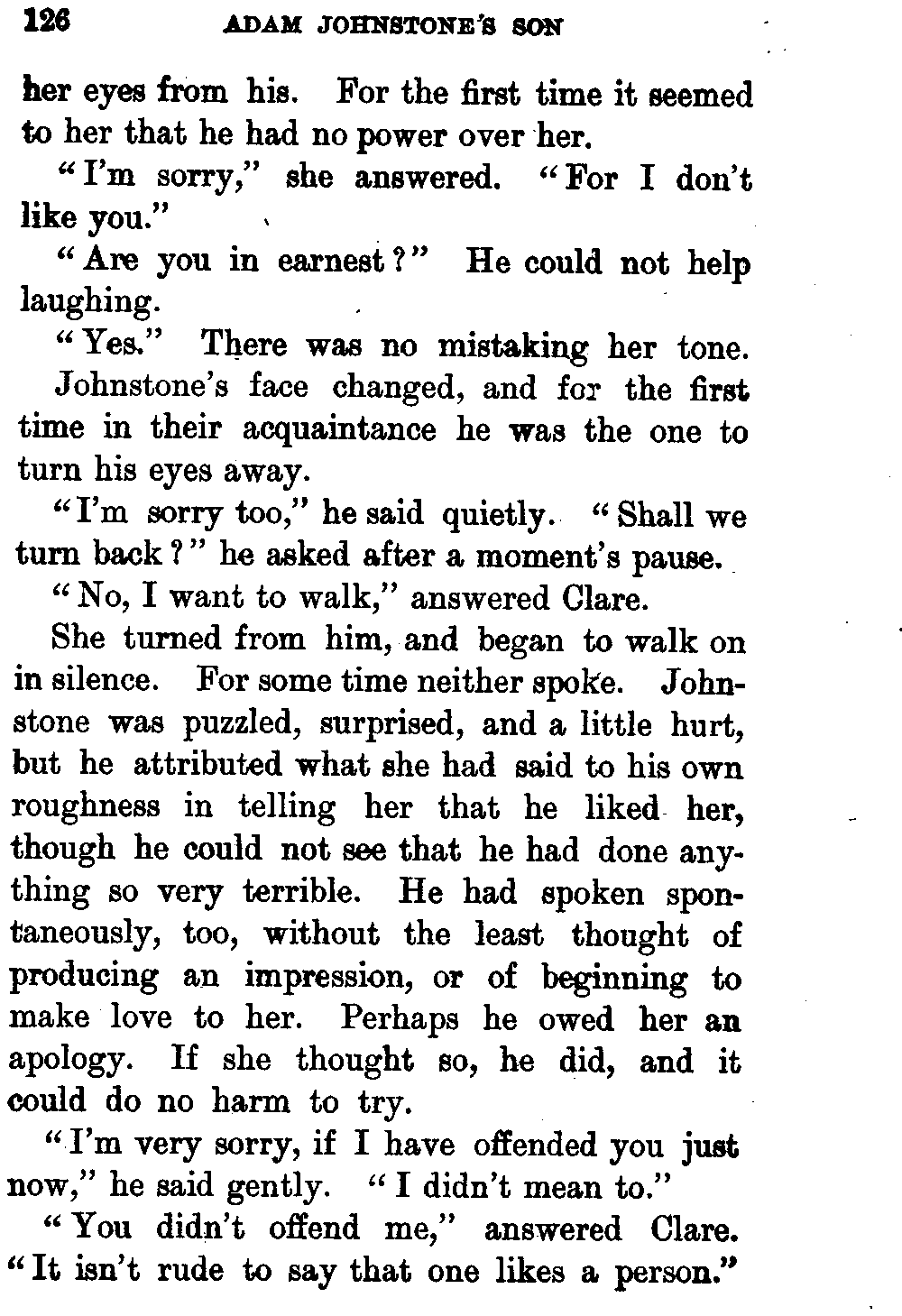 126 ADAM JOHNSTONE'S SON

her eyes from his. For the first time it seemed to her that he had no power over her.

"I'm sorry," she answered. "For I don't like you."

"Are you in earnest?" He could not help laughing.

"Yes." There was no mistaking her tone.

Johnstone's face changed, and for the first time in their acquaintance he was the one to turn his eyes away.

"I'm sorry too," he said quietly. "Shall we turn back?" he asked after a moment's pause.

"No, I want to walk," answered Clare.

She turned from him, and began to walk on in silence. For some time neither spoke. Johnstone was puzzled, surprised, and a little hurt, but he attributed what she had said to his own roughness in telling her that he liked her, though he could not see that he had done anything so very terrible. He had spoken spontaneously, too, without the least thought of producing an impression, or of beginning to make love to her. Perhaps he owed her an apology. If she thought so, he did, and it could do no harm to try.

"I'm very sorry, if I have offended you just now," he said gently. "I didn't mean to."

"You didn't offend me," answered Clare. "It isn't rude to say that one likes a person."